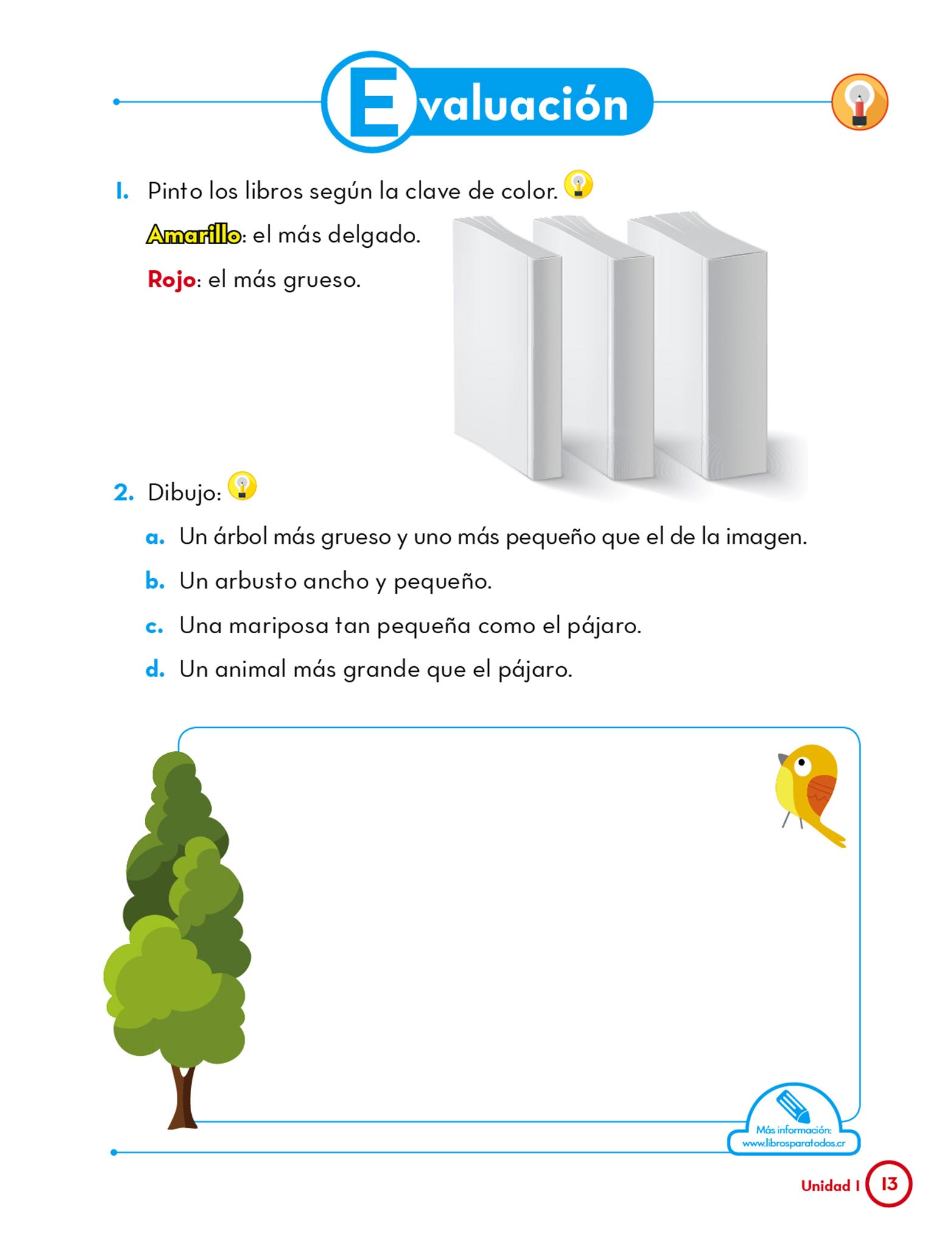 Evaluación

1. Pinto los libros según la clave de color.

Amarillo: el más delgado.

Rojo: el más grueso.

2. Dibujo:

a. Un árbol más grueso y uno más pequeño que el de la imagen.

b. Un arbusto ancho y pequeño.

c. Una mariposa tan pequeña como el pájaro.

d. Un animal más grande que el pájaro.

Más información:
www.librosparatodos.cr

Unidad 1 13